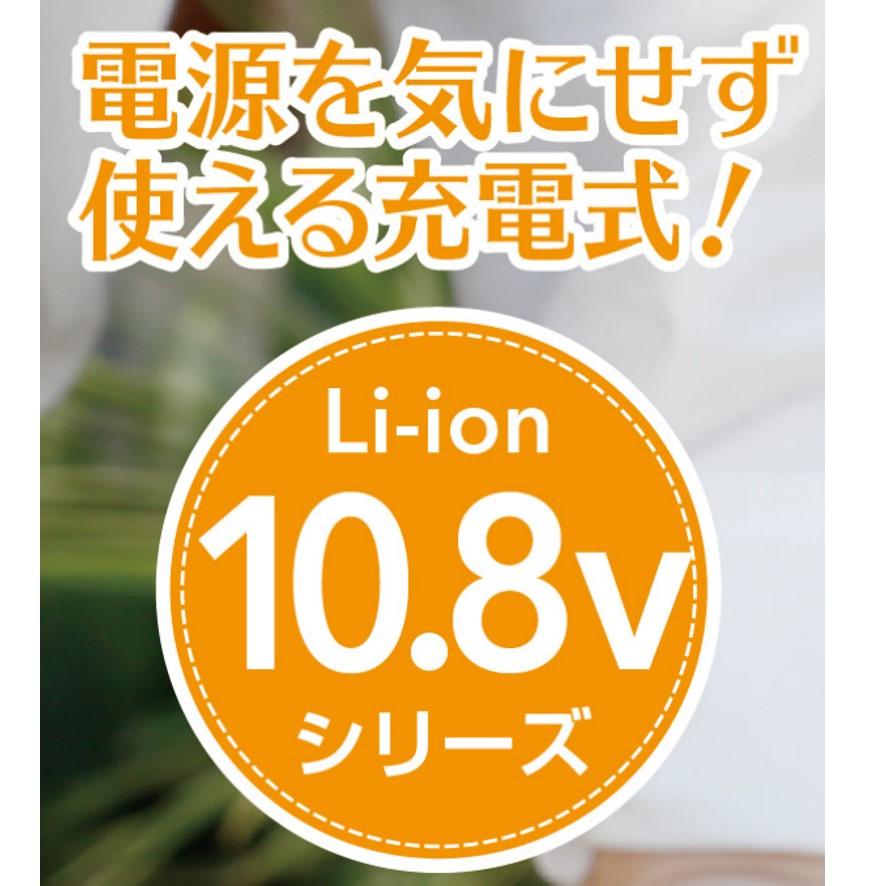 電源を気にせず
使える充電式！

Li-ion
10.8v
シリーズ